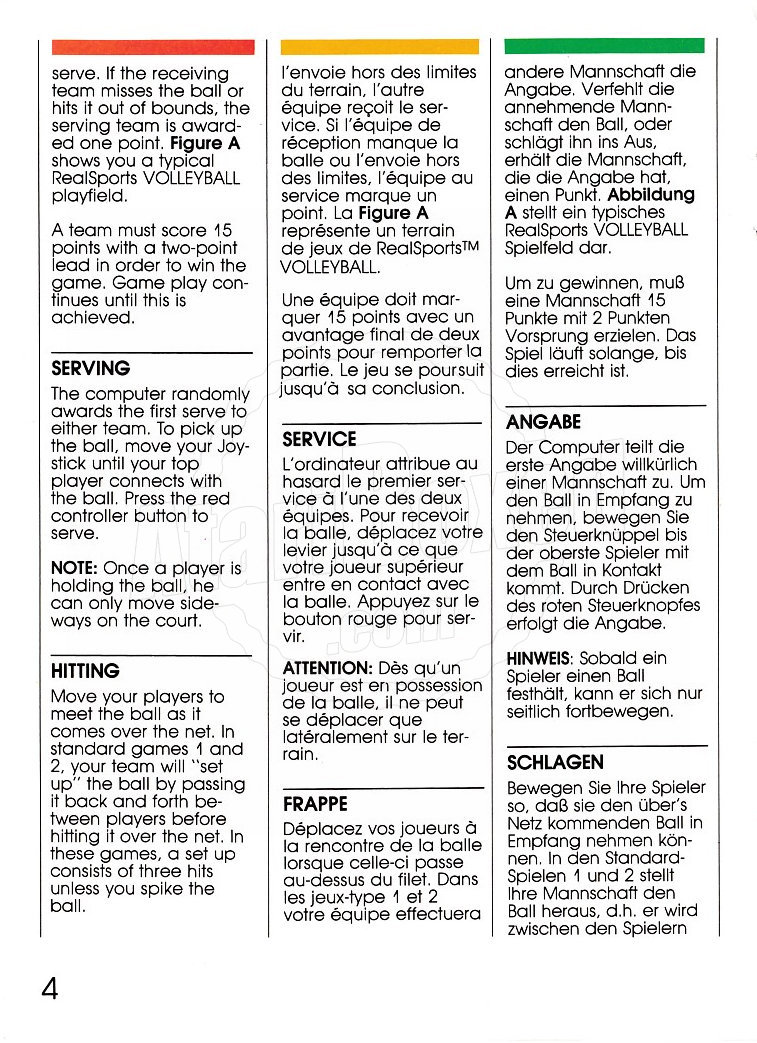 serve. If the receiving team misses the ball or hits it out of bounds, the serving team is awarded one point. **Figure A** shows you a typical RealSports VOLLEYBALL playfield.

A team must score 15 points with a two-point lead in order to win the game. Game play continues until this is achieved.

**SERVING**

The computer randomly awards the first serve to either team. To pick up the ball, move your Joystick until your top player connects with the ball. Press the red controller button to serve.

**NOTE:** Once a player is holding the ball, he can only move sideways on the court.

**HITTING**

Move your players to meet the ball as it comes over the net. In standard games 1 and 2, your team will "set up" the ball by passing it back and forth between players before hitting it over the net. In these games, a set up consists of three hits unless you spike the ball.

l'envoie hors des limites du terrain, l'autre équipe reçoit le service. Si l'équipe de réception manque la balle ou l'envoie hors des limites, l'équipe au service marque un point. La **Figure A** représente un terrain de jeux de RealSports™ VOLLEYBALL.

Une équipe doit marquer 15 points avec un avantage final de deux points pour remporter la partie. Le jeu se poursuit jusqu'à sa conclusion.

**SERVICE**

L'ordinateur attribue au hasard le premier service à l'une des deux équipes. Pour recevoir la balle, déplacez votre levier jusqu'à ce que votre joueur supérieur entre en contact avec la balle. Appuyez sur le bouton rouge pour servir.

**ATTENTION:** Dès qu'un joueur est en possession de la balle, il ne peut se déplacer que latéralement sur le terrain.

**FRAPPE**

Déplacez vos joueurs à la rencontre de la balle lorsque celle-ci passe au-dessus du filet. Dans les jeux-type 1 et 2 votre équipe effectuera

andere Mannschaft die Angabe. Verfehlt die annehmende Mannschaft den Ball, oder schlägt ihn ins Aus, erhält die Mannschaft, die die Angabe hat, einen Punkt. **Abbildung A** stellt ein typisches RealSports VOLLEYBALL Spielfeld dar.

Um zu gewinnen, muß eine Mannschaft 15 Punkte mit 2 Punkten Vorsprung erzielen. Das Spiel läuft solange, bis dies erreicht ist.

**ANGABE**

Der Computer teilt die erste Angabe willkürlich einer Mannschaft zu. Um den Ball in Empfang zu nehmen, bewegen Sie den Steuerknüppel bis der oberste Spieler mit dem Ball in Kontakt kommt. Durch Drücken des roten Steuerknopfes erfolgt die Angabe.

**HINWEIS:** Sobald ein Spieler einen Ball festhält, kann er sich nur seitlich fortbewegen.

**SCHLAGEN**

Bewegen Sie Ihre Spieler so, daß sie den über's Netz kommenden Ball in Empfang nehmen können. In den Standard-Spielen 1 und 2 stellt Ihre Mannschaft den Ball heraus, d.h. er wird zwischen den Spielern

4